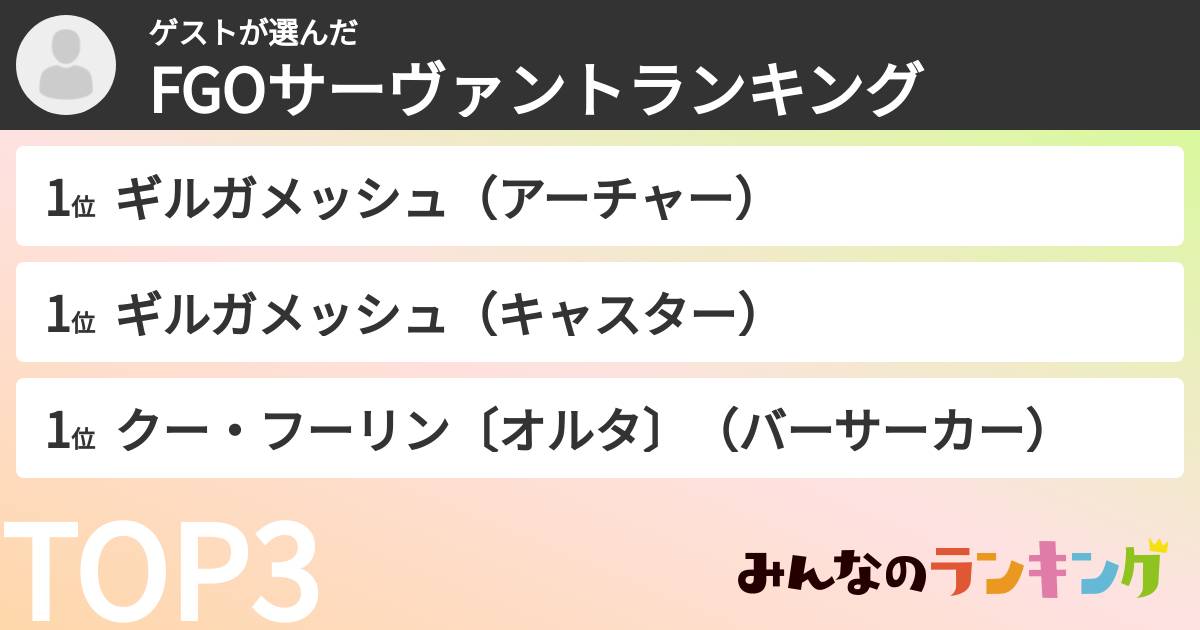 ゲストが選んだ
FGOサーヴァントランキング

1位 ギルガメッシュ（アーチャー）

1位 ギルガメッシュ（キャスター）

1位 クー・フーリン〔オルタ〕（バーサーカー）

TOP3

みんなのランキング